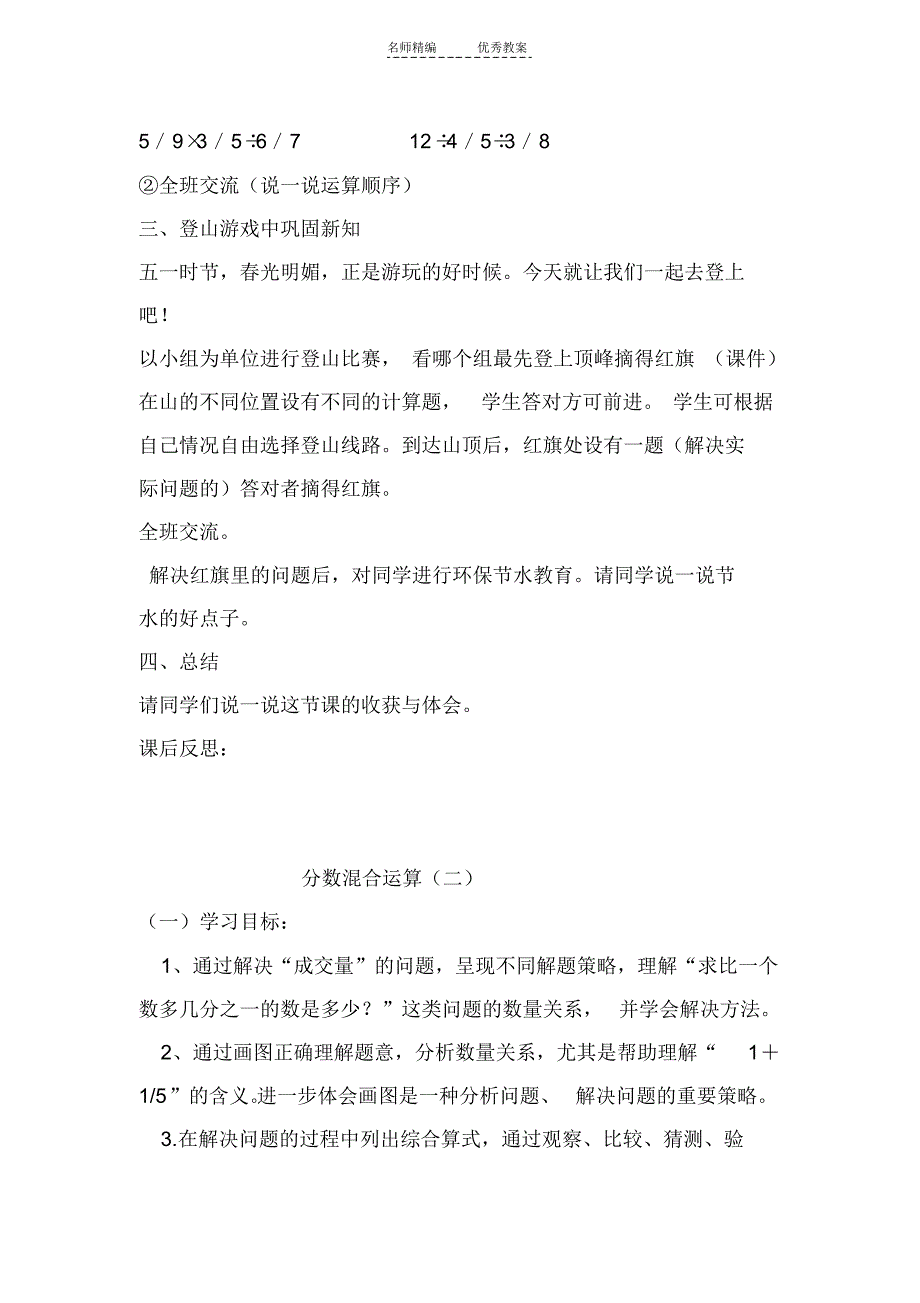 名师精编 优秀教案

5 / 9×3 / 5÷6 / 7　　12÷4 / 5÷3 / 8

②全班交流（说一说运算顺序）

三、登山游戏中巩固新知

五一时节，春光明媚，正是游玩的好时候。今天就让我们一起去登上吧！

以小组为单位进行登山比赛，看哪个组最先登上顶峰摘得红旗（课件）在山的不同位置设有不同的计算题，学生答对方可前进。学生可根据自己情况自由选择登山线路。到达山顶后，红旗处设有一题（解决实际问题的）答对者摘得红旗。

全班交流。

解决红旗里的问题后，对同学进行环保节水教育。请同学说一说节水的好点子。

四、总结

请同学们说一说这节课的收获与体会。

课后反思：

分数混合运算（二）

（一）学习目标：

1、通过解决“成交量”的问题，呈现不同解题策略，理解“求比一个数多几分之一的数是多少？”这类问题的数量关系，并学会解决方法。

2、通过画图正确理解题意，分析数量关系，尤其是帮助理解“1＋1/5”的含义。进一步体会画图是一种分析问题、解决问题的重要策略。

3.在解决问题的过程中列出综合算式，通过观察、比较、猜测、验